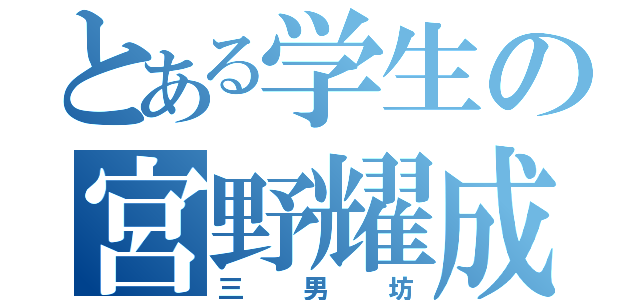 とある学生の
宮野耀成
三男坊